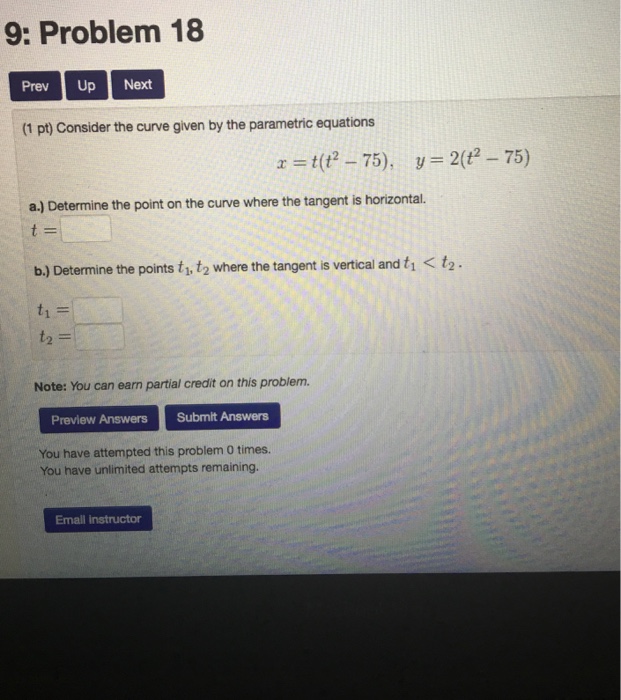 9: Problem 18

Prev Up Next

(1 pt) Consider the curve given by the parametric equations

$x = t(t^2 - 75), \quad y = 2(t^2 - 75)$

a.) Determine the point on the curve where the tangent is horizontal.
$t =$

b.) Determine the points $t_1, t_2$ where the tangent is vertical and $t_1 < t_2$.

$t_1 =$
$t_2 =$

Note: You can earn partial credit on this problem.

Preview Answers Submit Answers

You have attempted this problem 0 times.
You have unlimited attempts remaining.

Email instructor